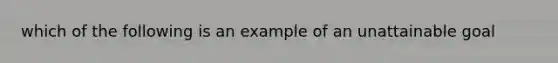 which of the following is an example of an unattainable goal